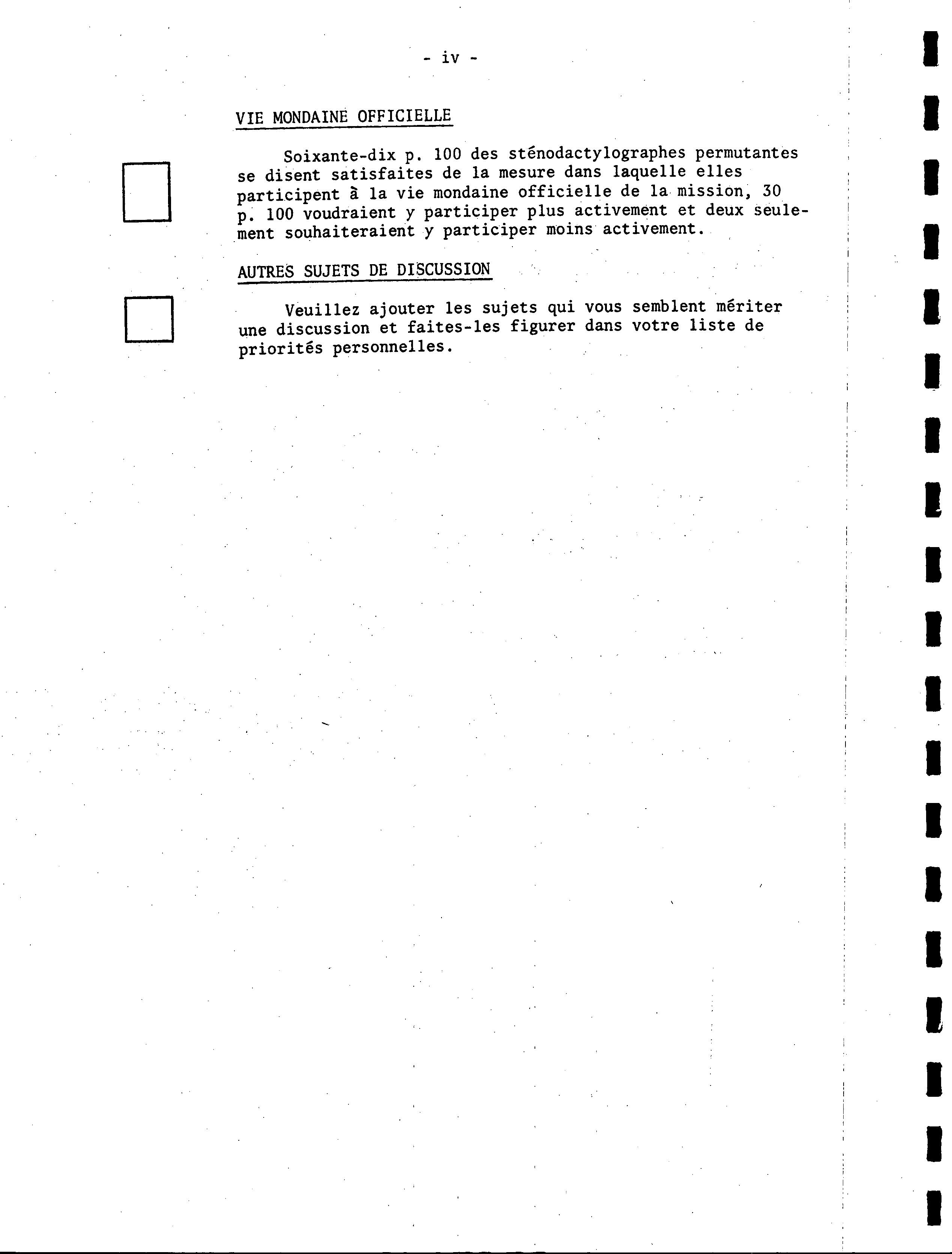 - iv -

VIE MONDAINE OFFICIELLE

Soixante-dix p. 100 des sténodactylographes permutantes se disent satisfaites de la mesure dans laquelle elles participent à la vie mondaine officielle de la mission, 30 p. 100 voudraient y participer plus activement et deux seulement souhaiteraient y participer moins activement.

AUTRES SUJETS DE DISCUSSION

Veuillez ajouter les sujets qui vous semblent mériter une discussion et faites-les figurer dans votre liste de priorités personnelles.